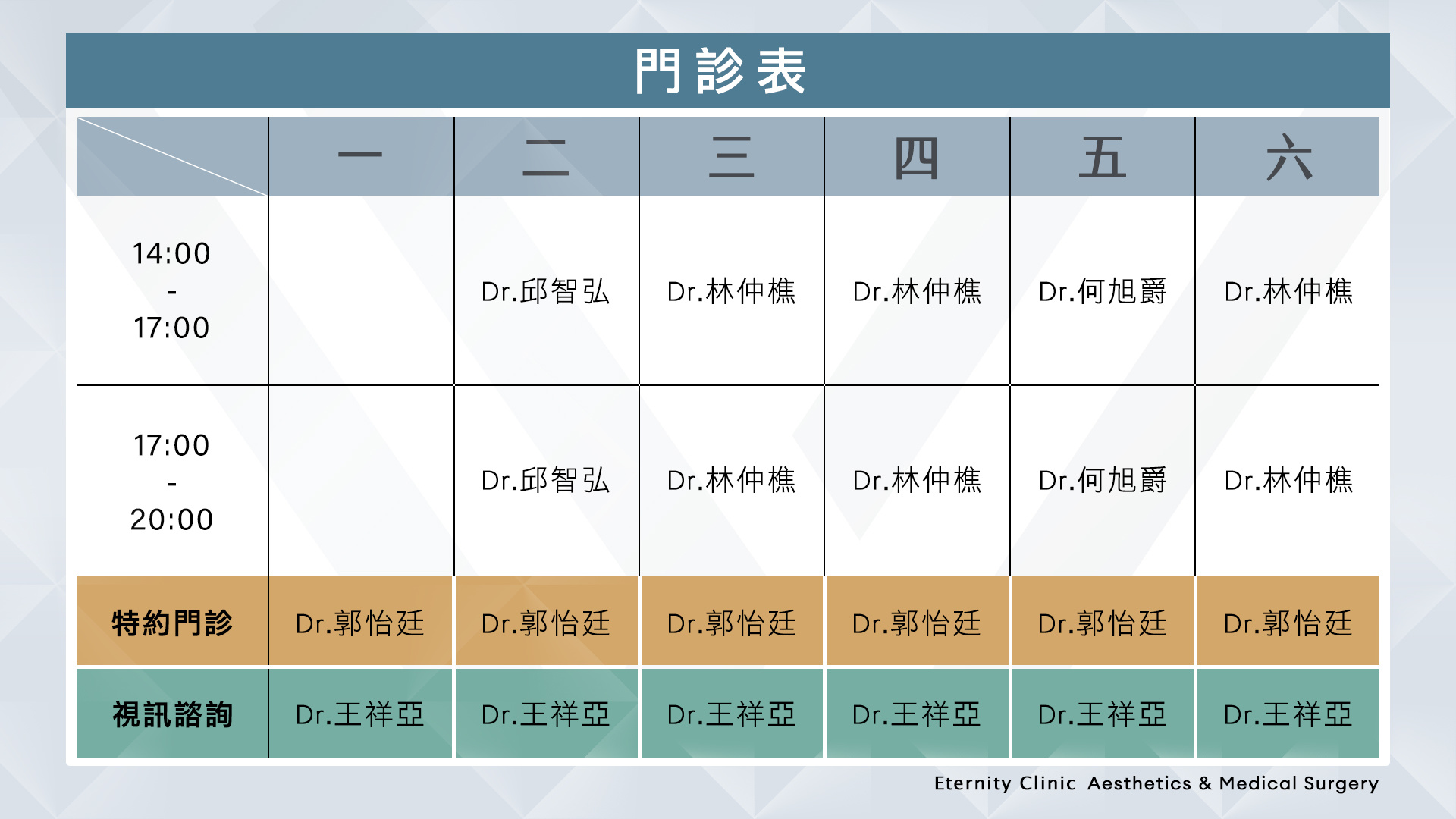 門診表

| | 一 | 二 | 三 | 四 | 五 | 六 |
|---|---|---|---|---|---|---|
| 14:00 - 17:00 | | Dr.邱智弘 | Dr.林仲樵 | Dr.林仲樵 | Dr.何旭爵 | Dr.林仲樵 |
| 17:00 - 20:00 | | Dr.邱智弘 | Dr.林仲樵 | Dr.林仲樵 | Dr.何旭爵 | Dr.林仲樵 |
| 特約門診 | Dr.郭怡廷 | Dr.郭怡廷 | Dr.郭怡廷 | Dr.郭怡廷 | Dr.郭怡廷 | Dr.郭怡廷 |
| 視訊諮詢 | Dr.王祥亞 | Dr.王祥亞 | Dr.王祥亞 | Dr.王祥亞 | Dr.王祥亞 | Dr.王祥亞 |

Eternity Clinic Aesthetics & Medical Surgery